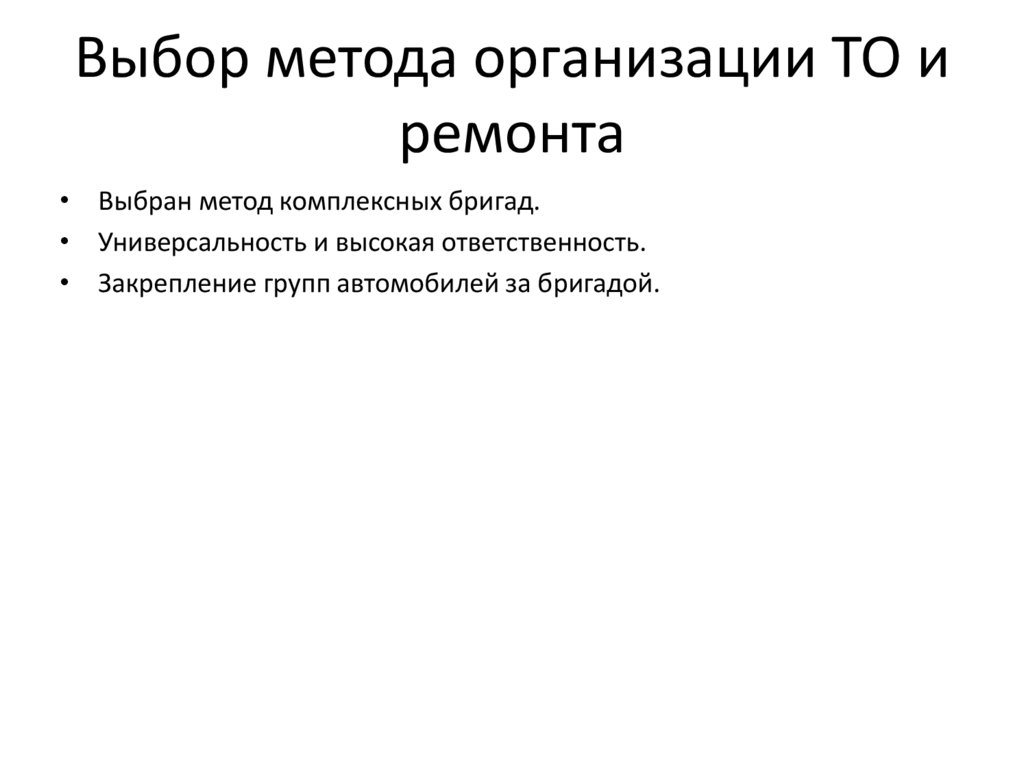 Выбор метода организации ТО и ремонта

• Выбран метод комплексных бригад.
• Универсальность и высокая ответственность.
• Закрепление групп автомобилей за бригадой.